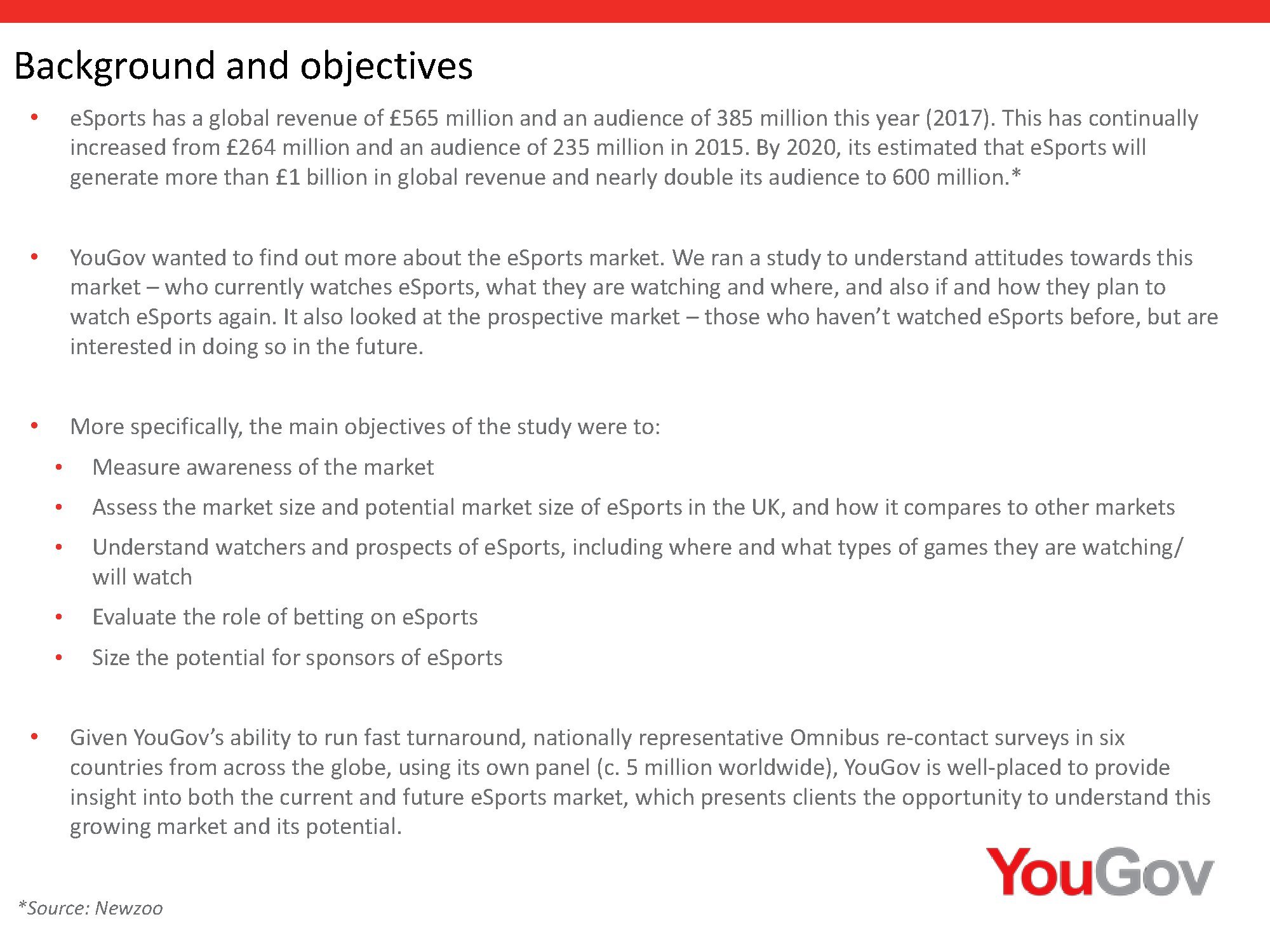 Background and objectives

• eSports has a global revenue of £565 million and an audience of 385 million this year (2017). This has continually increased from £264 million and an audience of 235 million in 2015. By 2020, its estimated that eSports will generate more than £1 billion in global revenue and nearly double its audience to 600 million.*

• YouGov wanted to find out more about the eSports market. We ran a study to understand attitudes towards this market – who currently watches eSports, what they are watching and where, and also if and how they plan to watch eSports again. It also looked at the prospective market – those who haven't watched eSports before, but are interested in doing so in the future.

• More specifically, the main objectives of the study were to:
 • Measure awareness of the market
 • Assess the market size and potential market size of eSports in the UK, and how it compares to other markets
 • Understand watchers and prospects of eSports, including where and what types of games they are watching/ will watch
 • Evaluate the role of betting on eSports
 • Size the potential for sponsors of eSports

• Given YouGov's ability to run fast turnaround, nationally representative Omnibus re-contact surveys in six countries from across the globe, using its own panel (c. 5 million worldwide), YouGov is well-placed to provide insight into both the current and future eSports market, which presents clients the opportunity to understand this growing market and its potential.

YouGov

*Source: Newzoo